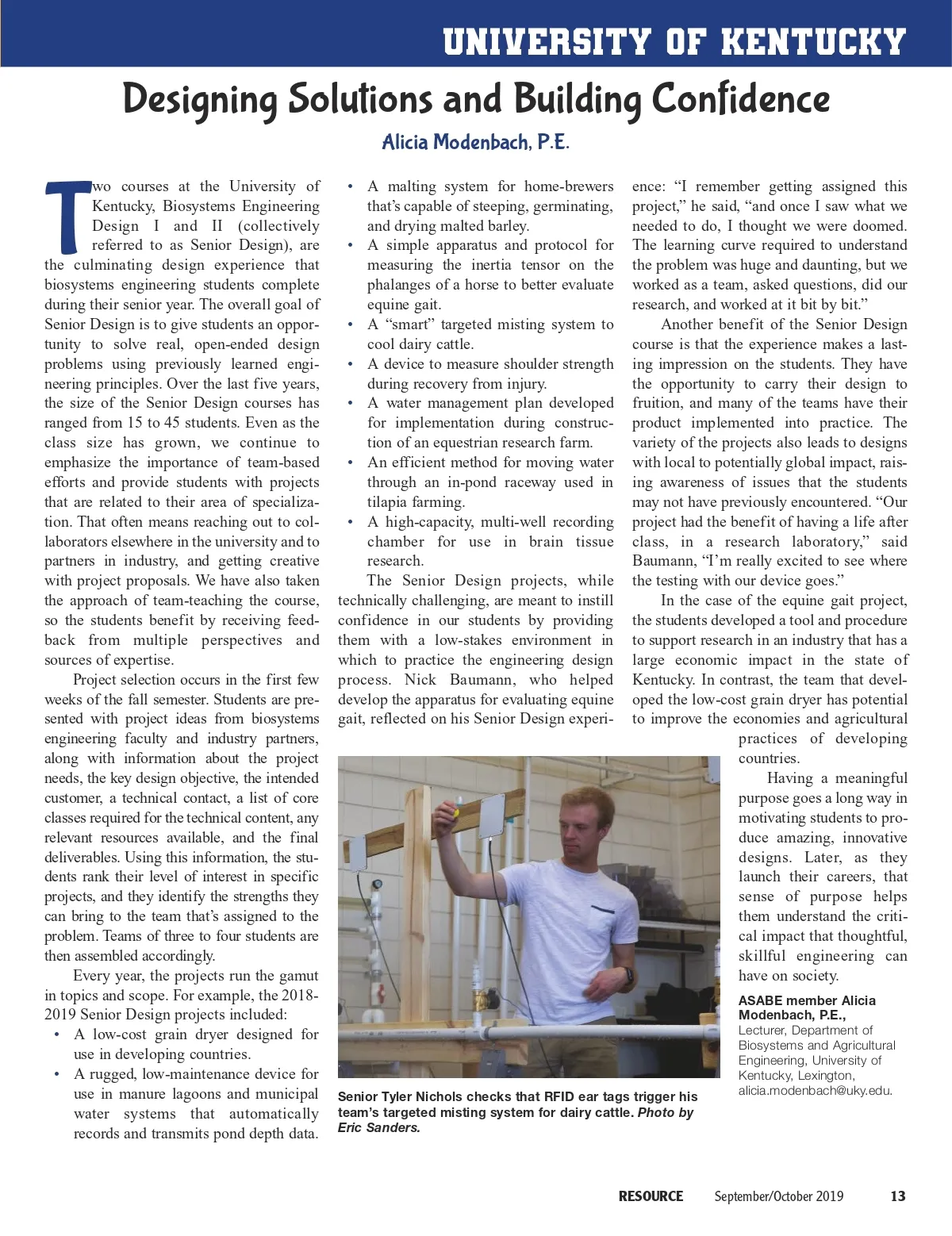 UNIVERSITY OF KENTUCKY

Designing Solutions and Building Confidence

Alicia Modenbach, P.E.

Two courses at the University of Kentucky, Biosystems Engineering Design I and II (collectively referred to as Senior Design), are the culminating design experience that biosystems engineering students complete during their senior year. The overall goal of Senior Design is to give students an opportunity to solve real, open-ended design problems using previously learned engineering principles. Over the last five years, the size of the Senior Design courses has ranged from 15 to 45 students. Even as the class size has grown, we continue to emphasize the importance of team-based efforts and provide students with projects that are related to their area of specialization. That often means reaching out to collaborators elsewhere in the university and to partners in industry, and getting creative with project proposals. We have also taken the approach of team-teaching the course, so the students benefit by receiving feedback from multiple perspectives and sources of expertise.

Project selection occurs in the first few weeks of the fall semester. Students are presented with project ideas from biosystems engineering faculty and industry partners, along with information about the project needs, the key design objective, the intended customer, a technical contact, a list of core classes required for the technical content, any relevant resources available, and the final deliverables. Using this information, the students rank their level of interest in specific projects, and they identify the strengths they can bring to the team that's assigned to the problem. Teams of three to four students are then assembled accordingly.

Every year, the projects run the gamut in topics and scope. For example, the 2018-2019 Senior Design projects included:

• A low-cost grain dryer designed for use in developing countries.
• A rugged, low-maintenance device for use in manure lagoons and municipal water systems that automatically records and transmits pond depth data.
• A malting system for home-brewers that's capable of steeping, germinating, and drying malted barley.
• A simple apparatus and protocol for measuring the inertia tensor on the phalanges of a horse to better evaluate equine gait.
• A "smart" targeted misting system to cool dairy cattle.
• A device to measure shoulder strength during recovery from injury.
• A water management plan developed for implementation during construction of an equestrian research farm.
• An efficient method for moving water through an in-pond raceway used in tilapia farming.
• A high-capacity, multi-well recording chamber for use in brain tissue research.

The Senior Design projects, while technically challenging, are meant to instill confidence in our students by providing them with a low-stakes environment in which to practice the engineering design process. Nick Baumann, who helped develop the apparatus for evaluating equine gait, reflected on his Senior Design experience: "I remember getting assigned this project," he said, "and once I saw what we needed to do, I thought we were doomed. The learning curve required to understand the problem was huge and daunting, but we worked as a team, asked questions, did our research, and worked at it bit by bit."

Another benefit of the Senior Design course is that the experience makes a lasting impression on the students. They have the opportunity to carry their design to fruition, and many of the teams have their product implemented into practice. The variety of the projects also leads to designs with local to potentially global impact, raising awareness of issues that the students may not have previously encountered. "Our project had the benefit of having a life after class, in a research laboratory," said Baumann, "I'm really excited to see where the testing with our device goes."

In the case of the equine gait project, the students developed a tool and procedure to support research in an industry that has a large economic impact in the state of Kentucky. In contrast, the team that developed the low-cost grain dryer has potential to improve the economies and agricultural practices of developing countries.

Having a meaningful purpose goes a long way in motivating students to produce amazing, innovative designs. Later, as they launch their careers, that sense of purpose helps them understand the critical impact that thoughtful, skillful engineering can have on society.

ASABE member Alicia Modenbach, P.E., Lecturer, Department of Biosystems and Agricultural Engineering, University of Kentucky, Lexington, alicia.modenbach@uky.edu.

Senior Tyler Nichols checks that RFID ear tags trigger his team's targeted misting system for dairy cattle. Photo by Eric Sanders.

RESOURCE September/October 2019 13